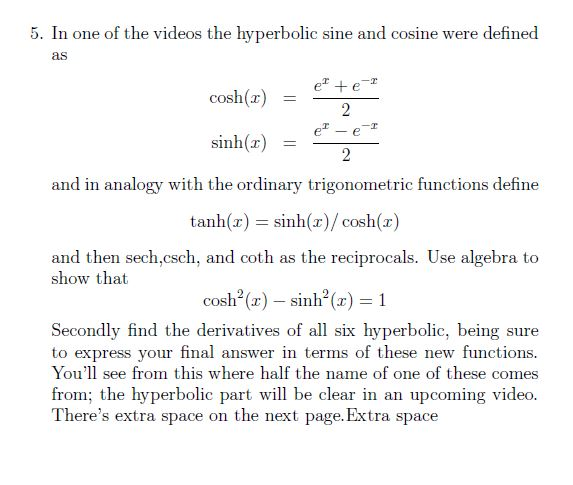 5. In one of the videos the hyperbolic sine and cosine were defined as

$\cosh(x) = \frac{e^x + e^{-x}}{2}$
$\sinh(x) = \frac{e^x - e^{-x}}{2}$

and in analogy with the ordinary trigonometric functions define

$\tanh(x) = \sinh(x)/\cosh(x)$

and then sech,csch, and coth as the reciprocals. Use algebra to show that

$\cosh^2(x) - \sinh^2(x) = 1$

Secondly find the derivatives of all six hyperbolic, being sure to express your final answer in terms of these new functions. You'll see from this where half the name of one of these comes from; the hyperbolic part will be clear in an upcoming video. There's extra space on the next page.Extra space